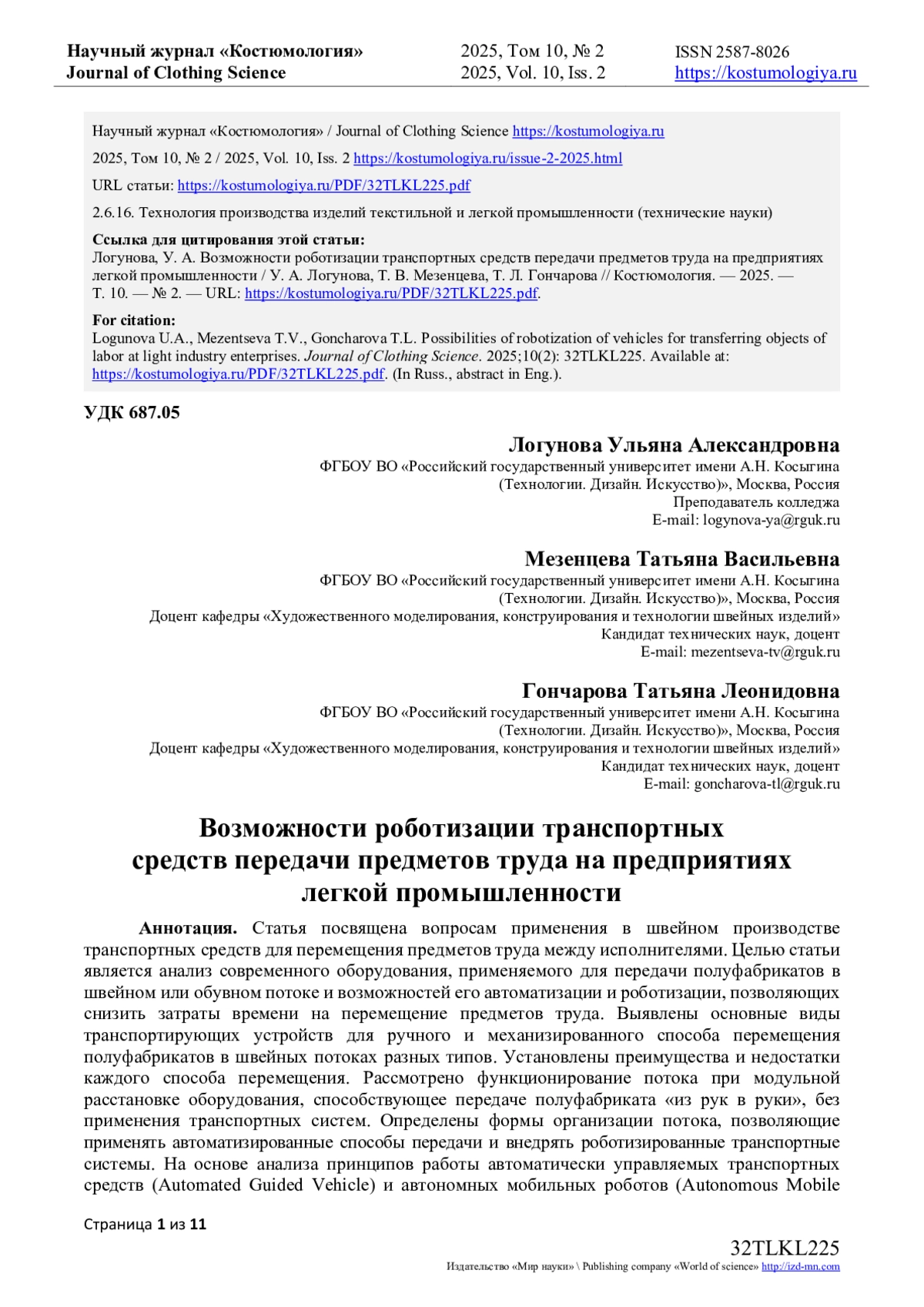 Научный журнал «Костюмология»
Journal of Clothing Science

2025, Том 10, № 2
2025, Vol. 10, Iss. 2

ISSN 2587-8026
https://kostumologiya.ru

Научный журнал «Костюмология» / Journal of Clothing Science https://kostumologiya.ru

2025, Том 10, № 2 / 2025, Vol. 10, Iss. 2 https://kostumologiya.ru/issue-2-2025.html

URL статьи: https://kostumologiya.ru/PDF/32TLKL225.pdf

2.6.16. Технология производства изделий текстильной и легкой промышленности (технические науки)

Ссылка для цитирования этой статьи:
Логунова, У. А. Возможности роботизации транспортных средств передачи предметов труда на предприятиях легкой промышленности / У. А. Логунова, Т. В. Мезенцева, Т. Л. Гончарова // Костюмология. — 2025. — Т. 10. — № 2. — URL: https://kostumologiya.ru/PDF/32TLKL225.pdf.

For citation:
Logunova U.A., Mezentseva T.V., Goncharova T.L. Possibilities of robotization of vehicles for transferring objects of labor at light industry enterprises. Journal of Clothing Science. 2025;10(2): 32TLKL225. Available at: https://kostumologiya.ru/PDF/32TLKL225.pdf. (In Russ., abstract in Eng.).

УДК 687.05

Логунова Ульяна Александровна
ФГБОУ ВО «Российский государственный университет имени А.Н. Косыгина (Технологии. Дизайн. Искусство)», Москва, Россия
Преподаватель колледжа
E-mail: logynova-ya@rguk.ru

Мезенцева Татьяна Васильевна
ФГБОУ ВО «Российский государственный университет имени А.Н. Косыгина (Технологии. Дизайн. Искусство)», Москва, Россия
Доцент кафедры «Художественного моделирования, конструирования и технологии швейных изделий»
Кандидат технических наук, доцент
E-mail: mezentseva-tv@rguk.ru

Гончарова Татьяна Леонидовна
ФГБОУ ВО «Российский государственный университет имени А.Н. Косыгина (Технологии. Дизайн. Искусство)», Москва, Россия
Доцент кафедры «Художественного моделирования, конструирования и технологии швейных изделий»
Кандидат технических наук, доцент
E-mail: goncharova-tl@rguk.ru

Возможности роботизации транспортных средств передачи предметов труда на предприятиях легкой промышленности

Аннотация. Статья посвящена вопросам применения в швейном производстве транспортных средств для перемещения предметов труда между исполнителями. Целью статьи является анализ современного оборудования, применяемого для передачи полуфабрикатов в швейном или обувном потоке и возможностей его автоматизации и роботизации, позволяющих снизить затраты времени на перемещение предметов труда. Выявлены основные виды транспортирующих устройств для ручного и механизированного способа перемещения полуфабрикатов в швейных потоках разных типов. Установлены преимущества и недостатки каждого способа перемещения. Рассмотрено функционирование потока при модульной расстановке оборудования, способствующее передаче полуфабриката «из рук в руки», без применения транспортных систем. Определены формы организации потока, позволяющие применять автоматизированные способы передачи и внедрять роботизированные транспортные системы. На основе анализа принципов работы автоматически управляемых транспортных средств (Automated Guided Vehicle) и автономных мобильных роботов (Autonomous Mobile

Страница 1 из 11

32TLKL225
Издательство «Мир науки» \ Publishing company «World of science» http://izd-mn.com